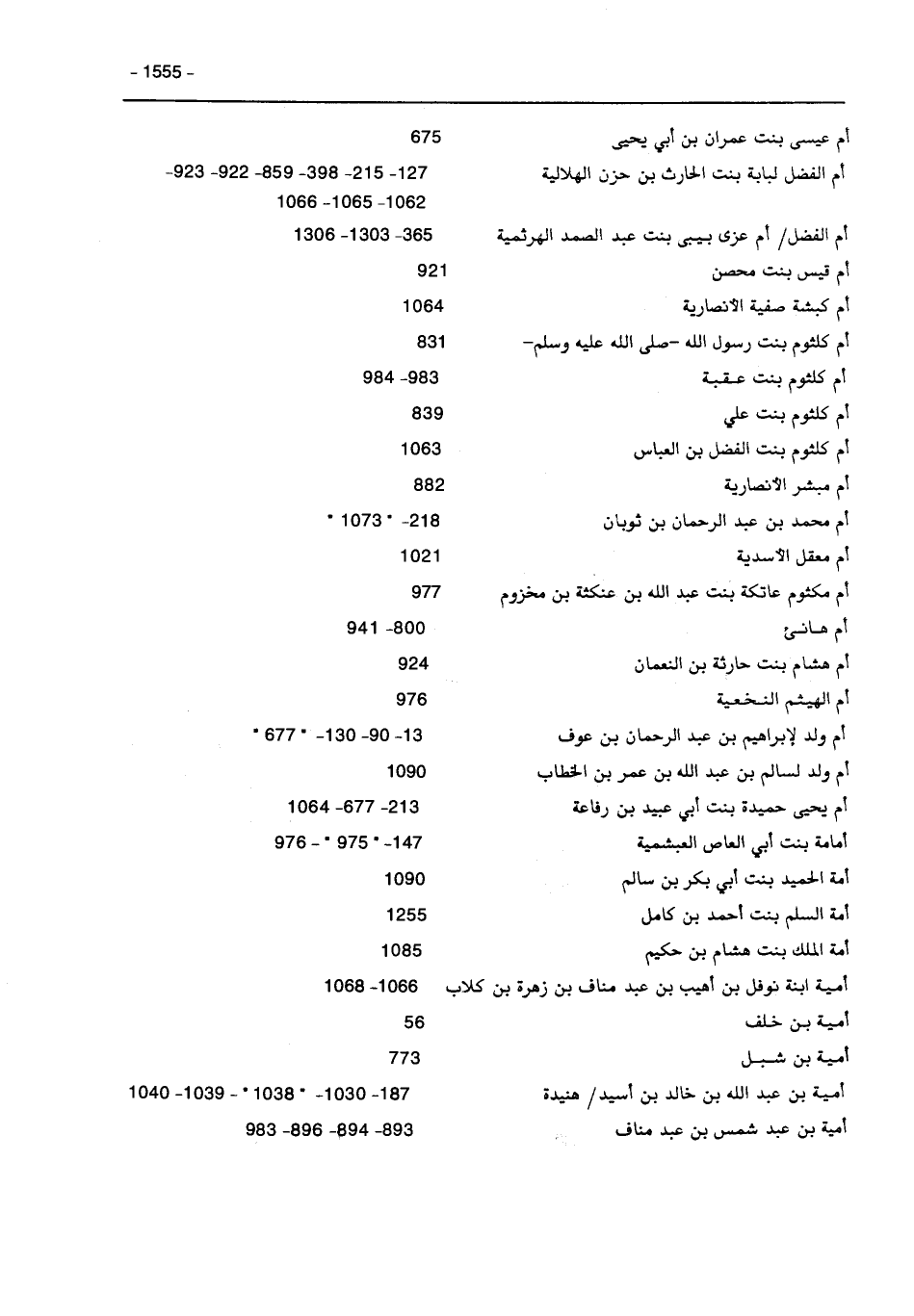 - 1555 -

أم عيسى بنت عمران بن أبي يحيى 675
أم الفضل لبابة بنت الحارث بن حزن الهلالية 127- 215- 398- 859- 922- 923- 1062- 1065- 1066
أم الفضل/ أم عزى بيبى بنت عبد الصمد الهرثمية 365- 1303- 1306
أم قيس بنت محصن 921
أم كبشة صفية الأنصارية 1064
أم كلثوم بنت رسول الله -صلى الله عليه وسلم- 831
أم كلثوم بنت عقبة 983- 984
أم كلثوم بنت علي 839
أم كلثوم بنت الفضل بن العباس 1063
أم مبشر الأنصارية 882
أم محمد بن عبد الرحمان بن ثوبان 218- • 1073 •
أم معقل الأسدية 1021
أم مكثوم عاتكة بنت عبد الله بن عنكثة بن مخزوم 977
أم هانئ 800- 941
أم هشام بنت حارثة بن النعمان 924
أم الهيثم النخعية 976
أم ولد لإبراهيم بن عبد الرحمان بن عوف 13- 90- 130- • 677 •
أم ولد لسالم بن عبد الله بن عمر بن الخطاب 1090
أم يحيى حميدة بنت أبي عبيد بن رفاعة 213- 677- 1064
أمامة بنت أبي العاص العبشمية 147- • 975 • - 976
أمة الحميد بنت أبي بكر بن سالم 1090
أمة السلم بنت أحمد بن كامل 1255
أمة الملك بنت هشام بن حكيم 1085
أمية ابنة نوفل بن أهيب بن عبد مناف بن زهرة بن كلاب 1066- 1068
أمية بن خلف 56
أمية بن شبل 773
أمية بن عبد الله بن خالد بن أسيد/ هنيدة 187- 1030- • 1038 • - 1039- 1040
أمية بن عبد شمس بن عبد مناف 893- 894- 896- 983